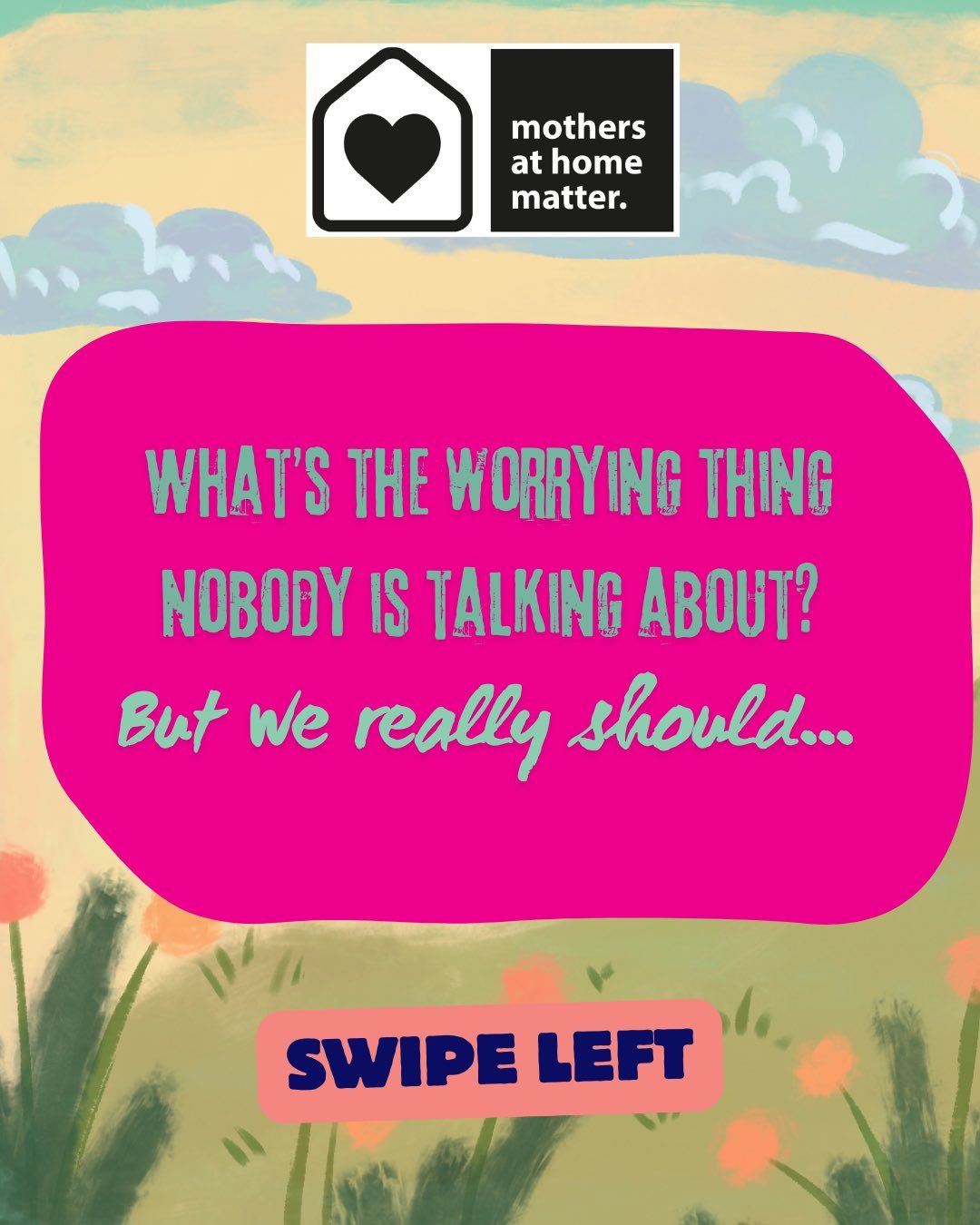 mothers at home matter.

WHAT'S THE WORRYING THING NOBODY IS TALKING ABOUT?

But we really should...

SWIPE LEFT